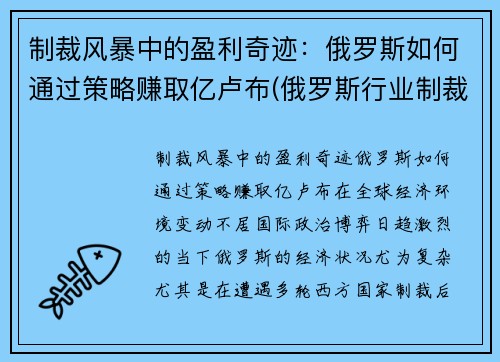 制裁风暴中的盈利奇迹：俄罗斯如何通过策略赚取亿卢布(俄罗斯行业制裁

制裁风暴中的盈利奇迹俄罗斯如何通过策略赚取亿卢布在全球经济环境变动不居国际政治博弈日趋激烈的当下俄罗斯的经济状况尤为复杂尤其是在遭遇多轮西方国家制裁后